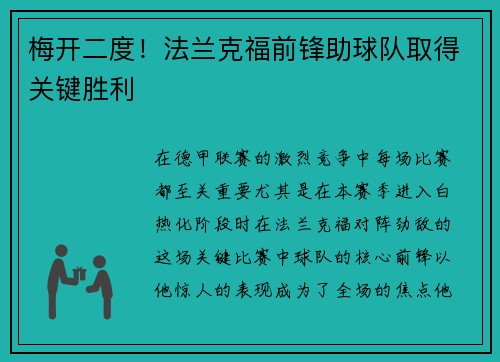 梅开二度！法兰克福前锋助球队取得关键胜利

在德甲联赛的激烈竞争中每场比赛都至关重要尤其是在本赛季进入白热化阶段时在法兰克福对阵劲敌的这场关键比赛中球队的核心前锋以他惊人的表现成为了全场的焦点他